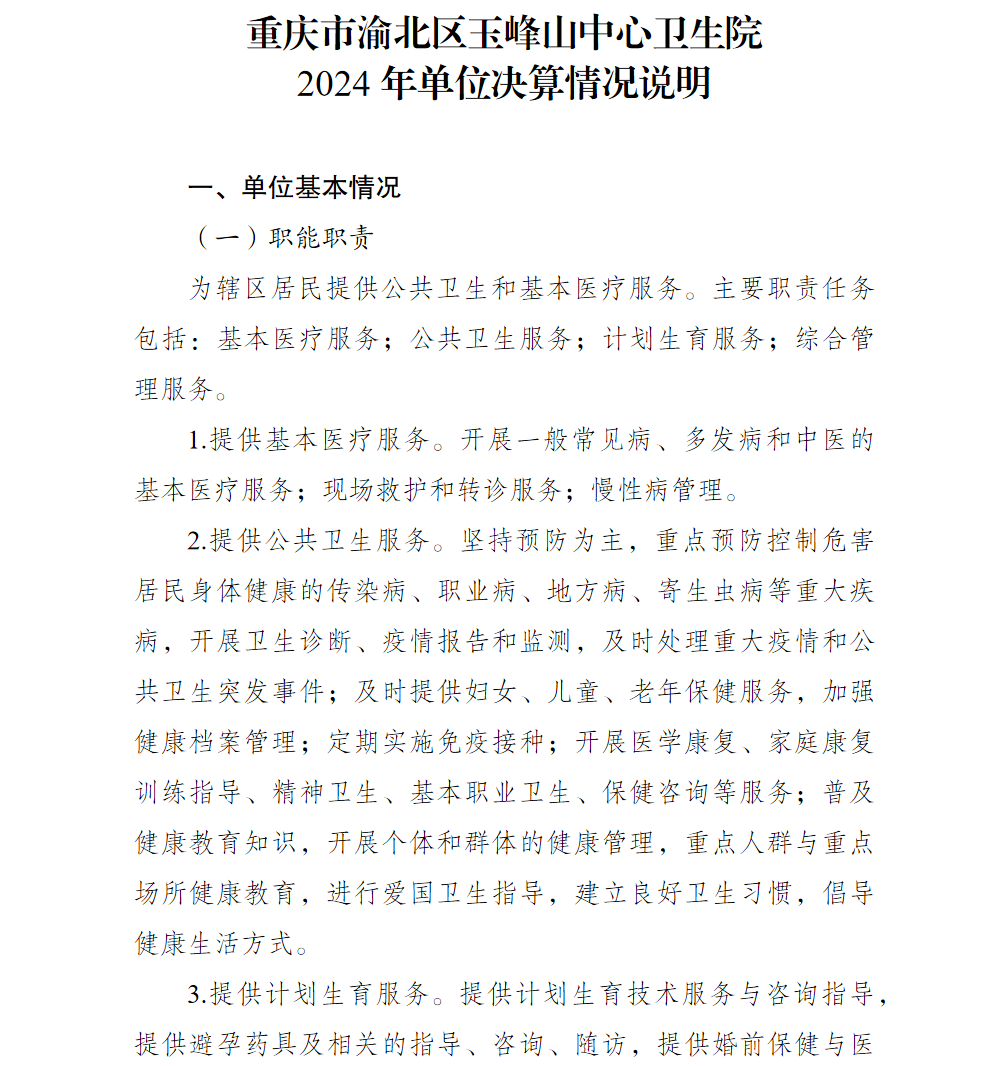 重庆市渝北区玉峰山中心卫生院
2024 年单位决算情况说明

一、单位基本情况

（一）职能职责

为辖区居民提供公共卫生和基本医疗服务。主要职责任务包括：基本医疗服务；公共卫生服务；计划生育服务；综合管理服务。

1.提供基本医疗服务。开展一般常见病、多发病和中医的基本医疗服务；现场救护和转诊服务；慢性病管理。

2.提供公共卫生服务。坚持预防为主，重点预防控制危害居民身体健康的传染病、职业病、地方病、寄生虫病等重大疾病，开展卫生诊断、疫情报告和监测，及时处理重大疫情和公共卫生突发事件；及时提供妇女、儿童、老年保健服务，加强健康档案管理；定期实施免疫接种；开展医学康复、家庭康复训练指导、精神卫生、基本职业卫生、保健咨询等服务；普及健康教育知识，开展个体和群体的健康管理，重点人群与重点场所健康教育，进行爱国卫生指导，建立良好卫生习惯，倡导健康生活方式。

3.提供计划生育服务。提供计划生育技术服务与咨询指导，提供避孕药具及相关的指导、咨询、随访，提供婚前保健与医